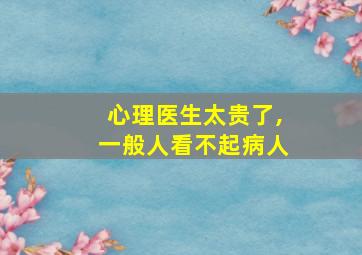 心理医生太贵了，
一般人看不起病人